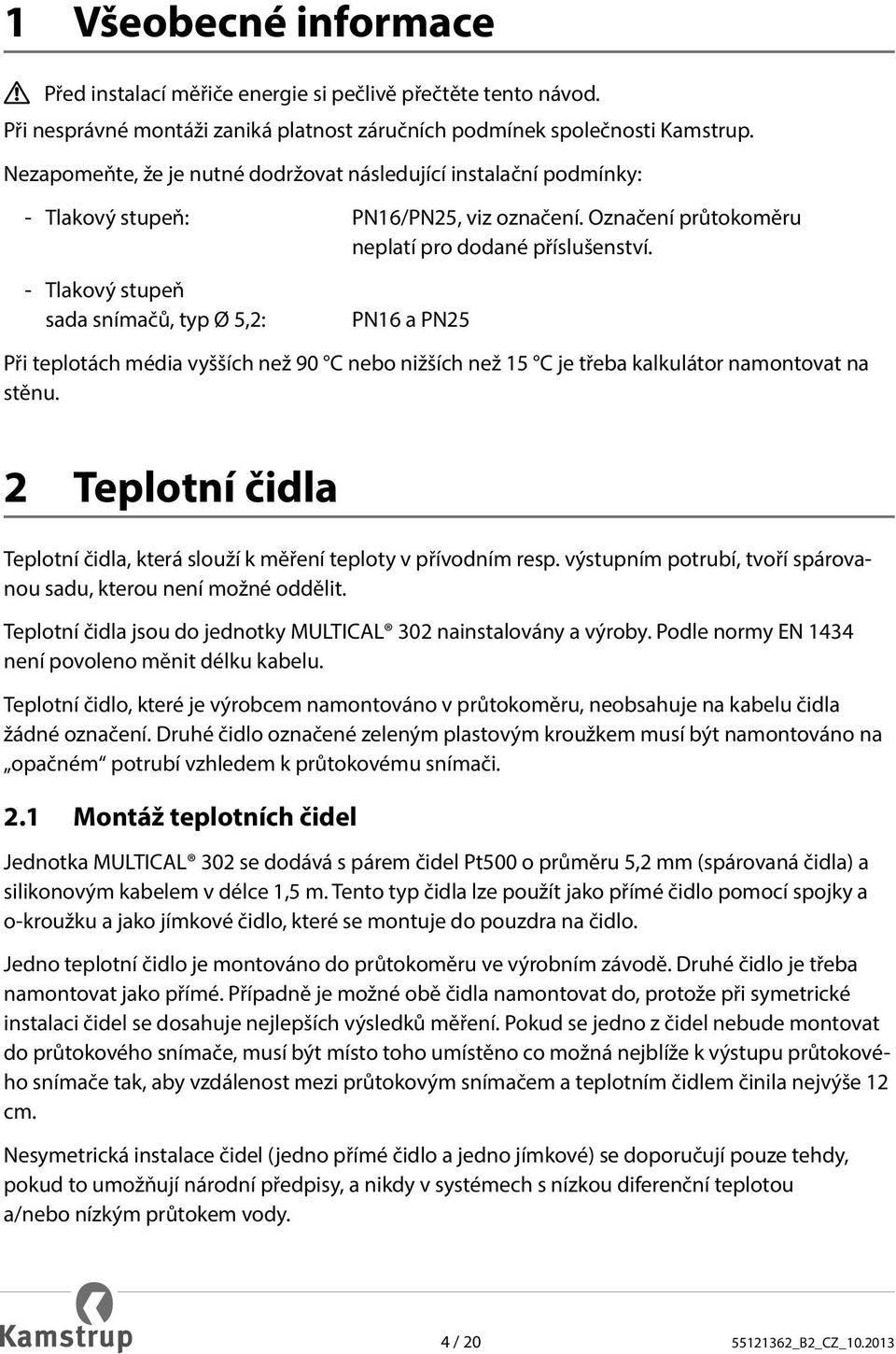 1 Všeobecné informace

Před instalací měřiče energie si pečlivě přečtěte tento návod.
Při nesprávné montáži zaniká platnost záručních podmínek společnosti Kamstrup.

Nezapomeňte, že je nutné dodržovat následující instalační podmínky:

- Tlakový stupeň: PN16/PN25, viz označení. Označení průtokoměru neplatí pro dodané příslušenství.

- Tlakový stupeň sada snímačů, typ Ø 5,2: PN16 a PN25

Při teplotách média vyšších než 90 °C nebo nižších než 15 °C je třeba kalkulátor namontovat na stěnu.

2 Teplotní čidla

Teplotní čidla, která slouží k měření teploty v přívodním resp. výstupním potrubí, tvoří spárovanou sadu, kterou není možné oddělit.

Teplotní čidla jsou do jednotky MULTICAL® 302 nainstalovány a výroby. Podle normy EN 1434 není povoleno měnit délku kabelu.

Teplotní čidlo, které je výrobcem namontováno v průtokoměru, neobsahuje na kabelu čidla žádné označení. Druhé čidlo označené zeleným plastovým kroužkem musí být namontováno na „opačném“ potrubí vzhledem k průtokovému snímači.

2.1 Montáž teplotních čidel

Jednotka MULTICAL® 302 se dodává s párem čidel Pt500 o průměru 5,2 mm (spárovaná čidla) a silikonovým kabelem v délce 1,5 m. Tento typ čidla lze použít jako přímé čidlo pomocí spojky a o-kroužku a jako jímkové čidlo, které se montuje do pouzdra na čidlo.

Jedno teplotní čidlo je montováno do průtokoměru ve výrobním závodě. Druhé čidlo je třeba namontovat jako přímé. Případně je možné obě čidla namontovat do, protože při symetrické instalaci čidel se dosahuje nejlepších výsledků měření. Pokud se jedno z čidel nebude montovat do průtokového snímače, musí být místo toho umístěno co možná nejblíže k výstupu průtokového snímače tak, aby vzdálenost mezi průtokovým snímačem a teplotním čidlem činila nejvýše 12 cm.

Nesymetrická instalace čidel (jedno přímé čidlo a jedno jímkové) se doporučují pouze tehdy, pokud to umožňují národní předpisy, a nikdy v systémech s nízkou diferenční teplotou a/nebo nízkým průtokem vody.

Kamstrup

4 / 20

55121362_B2_CZ_10.2013